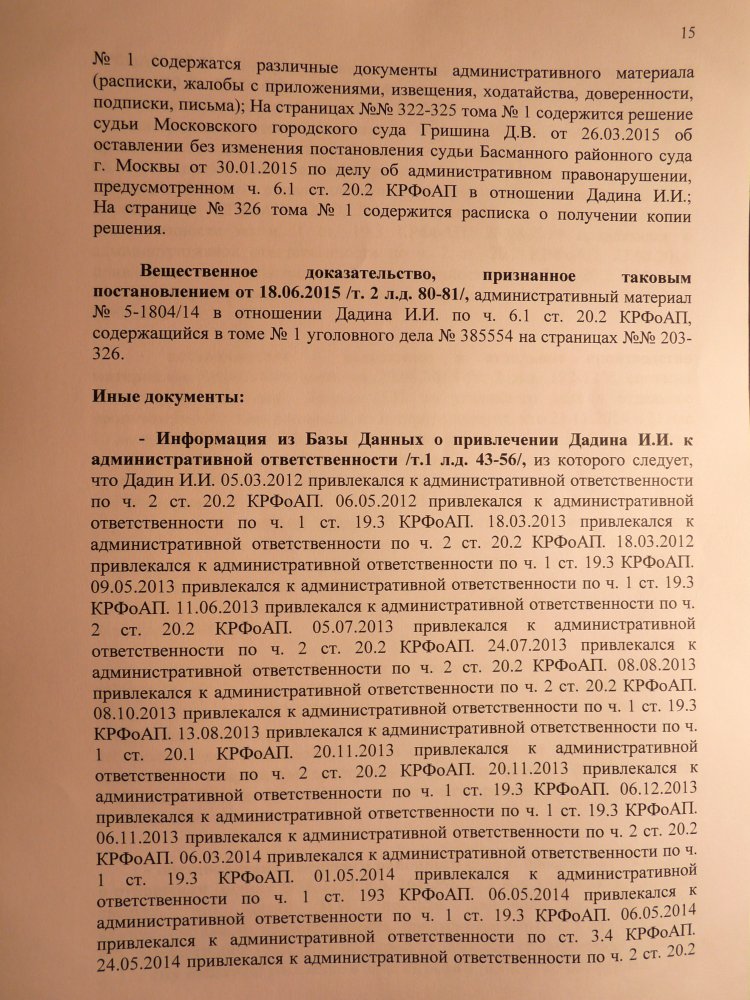 15

№ 1 содержатся различные документы административного материала (расписки, жалобы с приложениями, извещения, ходатайства, доверенности, подписки, письма); На страницах №№ 322-325 тома № 1 содержится решение судьи Московского городского суда Гришина Д.В. от 26.03.2015 об оставлении без изменения постановления судьи Басманного районного суда г. Москвы от 30.01.2015 по делу об административном правонарушении, предусмотренном ч. 6.1 ст. 20.2 КРФоАП в отношении Дадина И.И.; На странице № 326 тома № 1 содержится расписка о получении копии решения.

Вещественное доказательство, признанное таковым постановлением от 18.06.2015 /т. 2 л.д. 80-81/, административный материал № 5-1804/14 в отношении Дадина И.И. по ч. 6.1 ст. 20.2 КРФоАП, содержащийся в томе № 1 уголовного дела № 385554 на страницах №№ 203-326.

Иные документы:

- Информация из Базы Данных о привлечении Дадина И.И. к административной ответственности /т.1 л.д. 43-56/, из которого следует, что Дадин И.И. 05.03.2012 привлекался к административной ответственности по ч. 2 ст. 20.2 КРФоАП. 06.05.2012 привлекался к административной ответственности по ч. 1 ст. 19.3 КРФоАП. 18.03.2013 привлекался к административной ответственности по ч. 2 ст. 20.2 КРФоАП. 18.03.2012 привлекался к административной ответственности по ч. 1 ст. 19.3 КРФоАП. 09.05.2013 привлекался к административной ответственности по ч. 1 ст. 19.3 КРФоАП. 11.06.2013 привлекался к административной ответственности по ч. 2 ст. 20.2 КРФоАП. 05.07.2013 привлекался к административной ответственности по ч. 2 ст. 20.2 КРФоАП. 24.07.2013 привлекался к административной ответственности по ч. 2 ст. 20.2 КРФоАП. 08.08.2013 привлекался к административной ответственности по ч. 2 ст. 20.2 КРФоАП. 08.10.2013 привлекался к административной ответственности по ч. 1 ст. 19.3 КРФоАП. 13.08.2013 привлекался к административной ответственности по ч. 1 ст. 20.1 КРФоАП. 20.11.2013 привлекался к административной ответственности по ч. 2 ст. 20.2 КРФоАП. 20.11.2013 привлекался к административной ответственности по ч. 1 ст. 19.3 КРФоАП. 06.12.2013 привлекался к административной ответственности по ч. 1 ст. 19.3 КРФоАП. 06.11.2013 привлекался к административной ответственности по ч. 2 ст. 20.2 КРФоАП. 06.03.2014 привлекался к административной ответственности по ч. 1 ст. 19.3 КРФоАП. 01.05.2014 привлекался к административной ответственности по ч. 1 ст. 193 КРФоАП. 06.05.2014 привлекался к административной ответственности по ч. 1 ст. 19.3 КРФоАП. 06.05.2014 привлекался к административной ответственности по ст. 3.4 КРФоАП. 24.05.2014 привлекался к административной ответственности по ч. 2 ст. 20.2